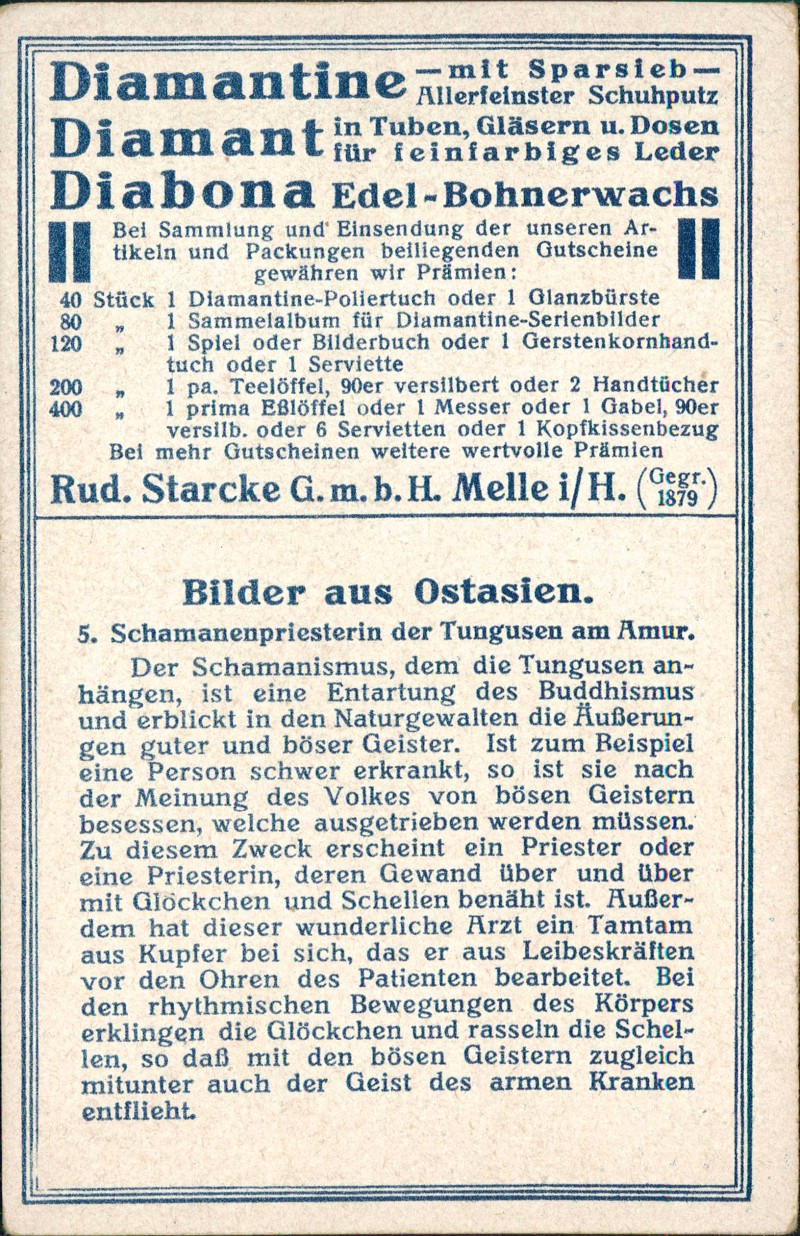 Diamantine —mit Sparsieb— Allerfeinster Schuhputz
Diamant in Tuben, Gläsern u. Dosen für feinfarbiges Leder
Diabona Edel-Bohnerwachs

Bei Sammlung und Einsendung der unseren Artikeln und Packungen beiliegenden Gutscheine gewähren wir Prämien:

40 Stück 1 Diamantine-Poliertuch oder 1 Glanzbürste
80 „ 1 Sammelalbum für Diamantine-Serienbilder
120 „ 1 Spiel oder Bilderbuch oder 1 Gerstenkornhandtuch oder 1 Serviette
200 „ 1 pa. Teelöffel, 90er versilbert oder 2 Handtücher
400 „ 1 prima Eßlöffel oder 1 Messer oder 1 Gabel, 90er versilb. oder 6 Servietten oder 1 Kopfkissenbezug
Bei mehr Gutscheinen weitere wertvolle Prämien

Rud. Starcke G. m. b. H. Melle i/H. (Gegr. 1879)

Bilder aus Ostasien.

5. Schamanenpriesterin der Tungusen am Amur.

Der Schamanismus, dem die Tungusen anhängen, ist eine Entartung des Buddhismus und erblickt in den Naturgewalten die Äußerungen guter und böser Geister. Ist zum Beispiel eine Person schwer erkrankt, so ist sie nach der Meinung des Volkes von bösen Geistern besessen, welche ausgetrieben werden müssen. Zu diesem Zweck erscheint ein Priester oder eine Priesterin, deren Gewand über und über mit Glöckchen und Schellen benäht ist. Außerdem hat dieser wunderliche Arzt ein Tamtam aus Kupfer bei sich, das er aus Leibeskräften vor den Ohren des Patienten bearbeitet. Bei den rhythmischen Bewegungen des Körpers erklingen die Glöckchen und rasseln die Schellen, so daß mit den bösen Geistern zugleich mitunter auch der Geist des armen Kranken entflieht.